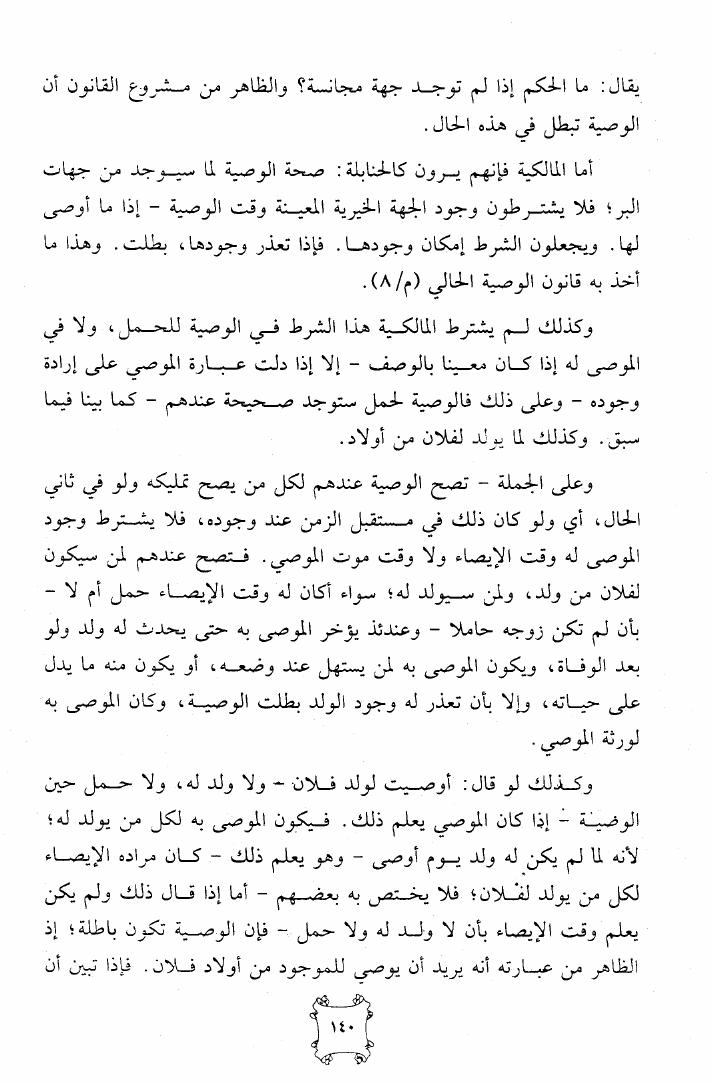 يقال: ما الحكم إذا لم توجد جهة مجانسة؟ والظاهر من مشروع القانون أن الوصية تبطل في هذه الحال.

أما المالكية فإنهم يرون كالحنابلة: صحة الوصية لما سيوجد من جهات البر؛ فلا يشترطون وجود الجهة الخيرية المعينة وقت الوصية - إذا ما أوصى لها. ويجعلون الشرط إمكان وجودها. فإذا تعذر وجودها، بطلت. وهذا ما أخذ به قانون الوصية الحالي (م/٨).

وكذلك لم يشترط المالكية هذا الشرط في الوصية للحمل، ولا في الموصى له إذا كان معينا بالوصف - إلا إذا دلت عبارة الموصي على إرادة وجوده - وعلى ذلك فالوصية لحمل ستوجد صحيحة عندهم - كما بينا فيما سبق. وكذلك لما يولد لفلان من أولاد.

وعلى الجملة - تصح الوصية عندهم لكل من يصح تمليكه ولو في ثاني الحال، أي ولو كان ذلك في مستقبل الزمن عند وجوده، فلا يشترط وجود الموصى له وقت الإيصاء ولا وقت موت الموصي. فتصح عندهم لمن سيكون لفلان من ولد، ولمن سيولد له؛ سواء أكان له وقت الإيصاء حمل أم لا - بأن لم تكن زوجه حاملا - وعندئذ يؤخر الموصى به حتى يحدث له ولد ولو بعد الوفاة، ويكون الموصى به لمن يستهل عند وضعه، أو يكون منه ما يدل على حياته، وإلا بأن تعذر له وجود الولد بطلت الوصية، وكان الموصى به لورثة الموصي.

وكذلك لو قال: أوصيت لولد فلان - ولا ولد له، ولا حمل حين الوصية - إذا كان الموصي يعلم ذلك. فيكون الموصى به لكل من يولد له؛ لأنه لما لم يكن له ولد يوم أوصى - وهو يعلم ذلك - كان مراده الإيصاء لكل من يولد لفلان؛ فلا يختص به بعضهم - أما إذا قال ذلك ولم يكن يعلم وقت الإيصاء بأن لا ولد له ولا حمل - فإن الوصية تكون باطلة؛ إذ الظاهر من عبارته أنه يريد أن يوصي للموجود من أولاد فلان. فإذا تبين أن

١٤٠